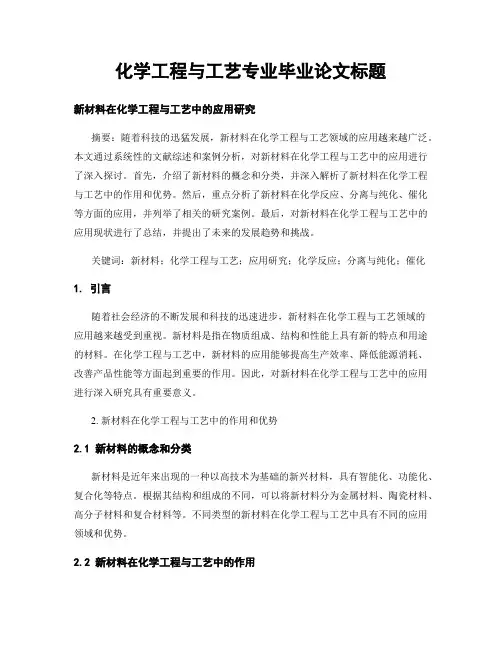 化学工程与工艺专业毕业论文标题

新材料在化学工程与工艺中的应用研究

摘要：随着科技的迅猛发展，新材料在化学工程与工艺领域的应用越来越广泛。本文通过系统性的文献综述和案例分析，对新材料在化学工程与工艺中的应用进行了深入探讨。首先，介绍了新材料的概念和分类，并深入解析了新材料在化学工程与工艺中的作用和优势。然后，重点分析了新材料在化学反应、分离与纯化、催化等方面的应用，并列举了相关的研究案例。最后，对新材料在化学工程与工艺中的应用现状进行了总结，并提出了未来的发展趋势和挑战。

关键词：新材料；化学工程与工艺；应用研究；化学反应；分离与纯化；催化

1. 引言

随着社会经济的不断发展和科技的迅速进步，新材料在化学工程与工艺领域的应用越来越受到重视。新材料是指在物质组成、结构和性能上具有新的特点和用途的材料。在化学工程与工艺中，新材料的应用能够提高生产效率、降低能源消耗、改善产品性能等方面起到重要的作用。因此，对新材料在化学工程与工艺中的应用进行深入研究具有重要意义。

2. 新材料在化学工程与工艺中的作用和优势

2.1 新材料的概念和分类

新材料是近年来出现的一种以高技术为基础的新兴材料，具有智能化、功能化、复合化等特点。根据其结构和组成的不同，可以将新材料分为金属材料、陶瓷材料、高分子材料和复合材料等。不同类型的新材料在化学工程与工艺中具有不同的应用领域和优势。

2.2 新材料在化学工程与工艺中的作用